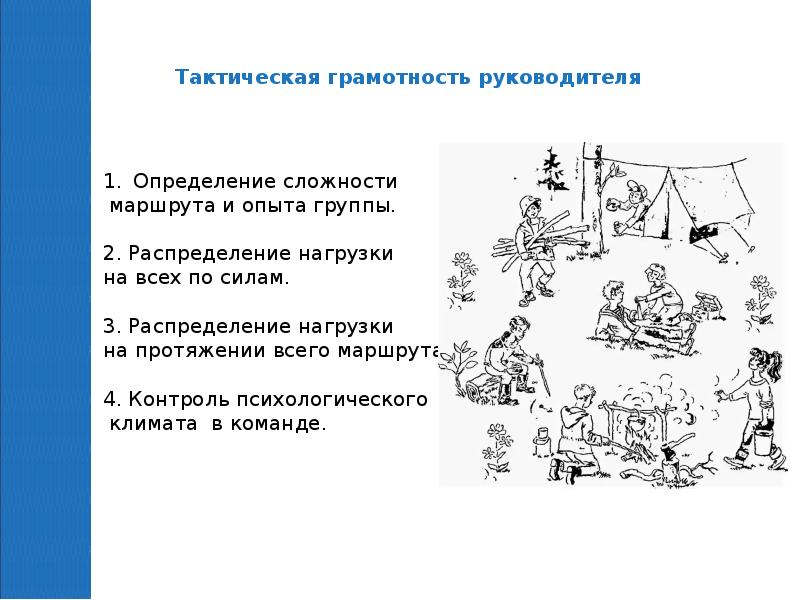 Тактическая грамотность руководителя

1. Определение сложности маршрута и опыта группы.

2. Распределение нагрузки на всех по силам.

3. Распределение нагрузки на протяжении всего маршрута

4. Контроль психологического климата в команде.